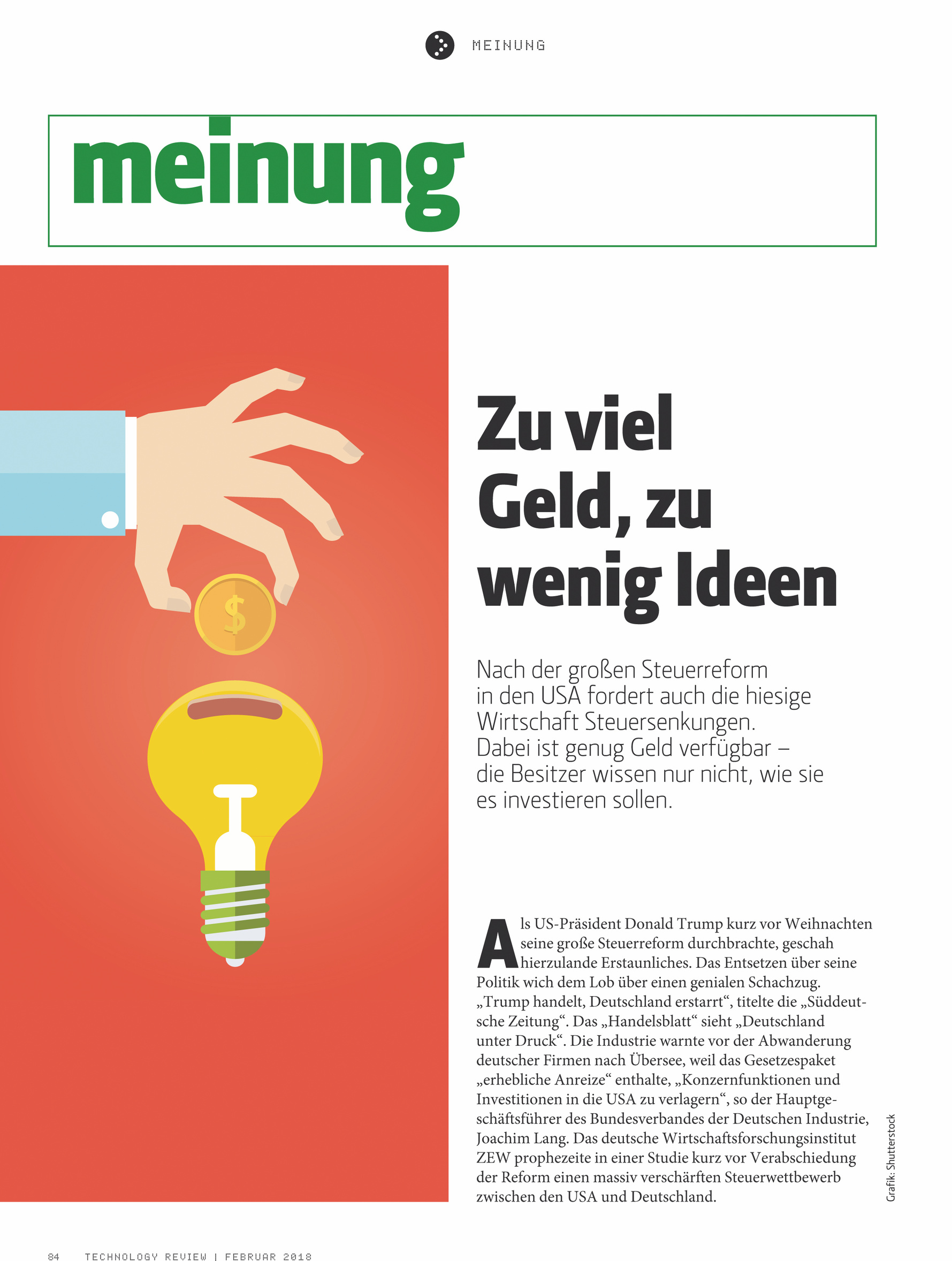 MEINUNG

meinung

$

Zu viel Geld, zu wenig Ideen

Nach der großen Steuerreform in den USA fordert auch die hiesige Wirtschaft Steuersenkungen. Dabei ist genug Geld verfügbar – die Besitzer wissen nur nicht, wie sie es investieren sollen.

Als US-Präsident Donald Trump kurz vor Weihnachten seine große Steuerreform durchbrachte, geschah hierzulande Erstaunliches. Das Entsetzen über seine Politik wich dem Lob über einen genialen Schachzug. „Trump handelt, Deutschland erstarrt“, titelte die „Süddeutsche Zeitung“. Das „Handelsblatt“ sieht „Deutschland unter Druck“. Die Industrie warnte vor der Abwanderung deutscher Firmen nach Übersee, weil das Gesetzespaket „erhebliche Anreize“ enthalte, „Konzernfunktionen und Investitionen in die USA zu verlagern“, so der Hauptgeschäftsführer des Bundesverbandes der Deutschen Industrie, Joachim Lang. Das deutsche Wirtschaftsforschungsinstitut ZEW prophezeite in einer Studie kurz vor Verabschiedung der Reform einen massiv verschärften Steuerwettbewerb zwischen den USA und Deutschland.

Grafik: Shutterstock

84 TECHNOLOGY REVIEW | FEBRUAR 2018